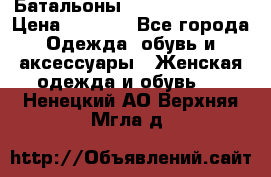 Батальоны
Цена Все города
Одежда обувь и аксессуары Женская одежда и обувь
Ненецкий АО Верхняя Мгла д

http://Объявлений.сайт